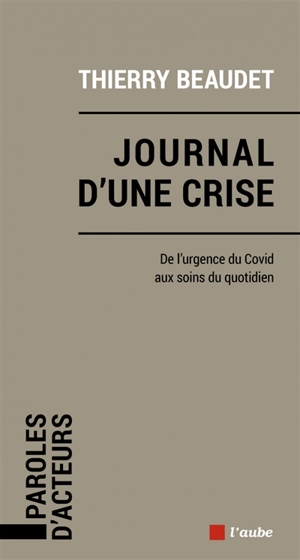 THIERRY BEAUDET

JOURNAL D'UNE CRISE

De l'urgence du Covid aux soins du quotidien

PAROLES D'ACTEURS

l'aube